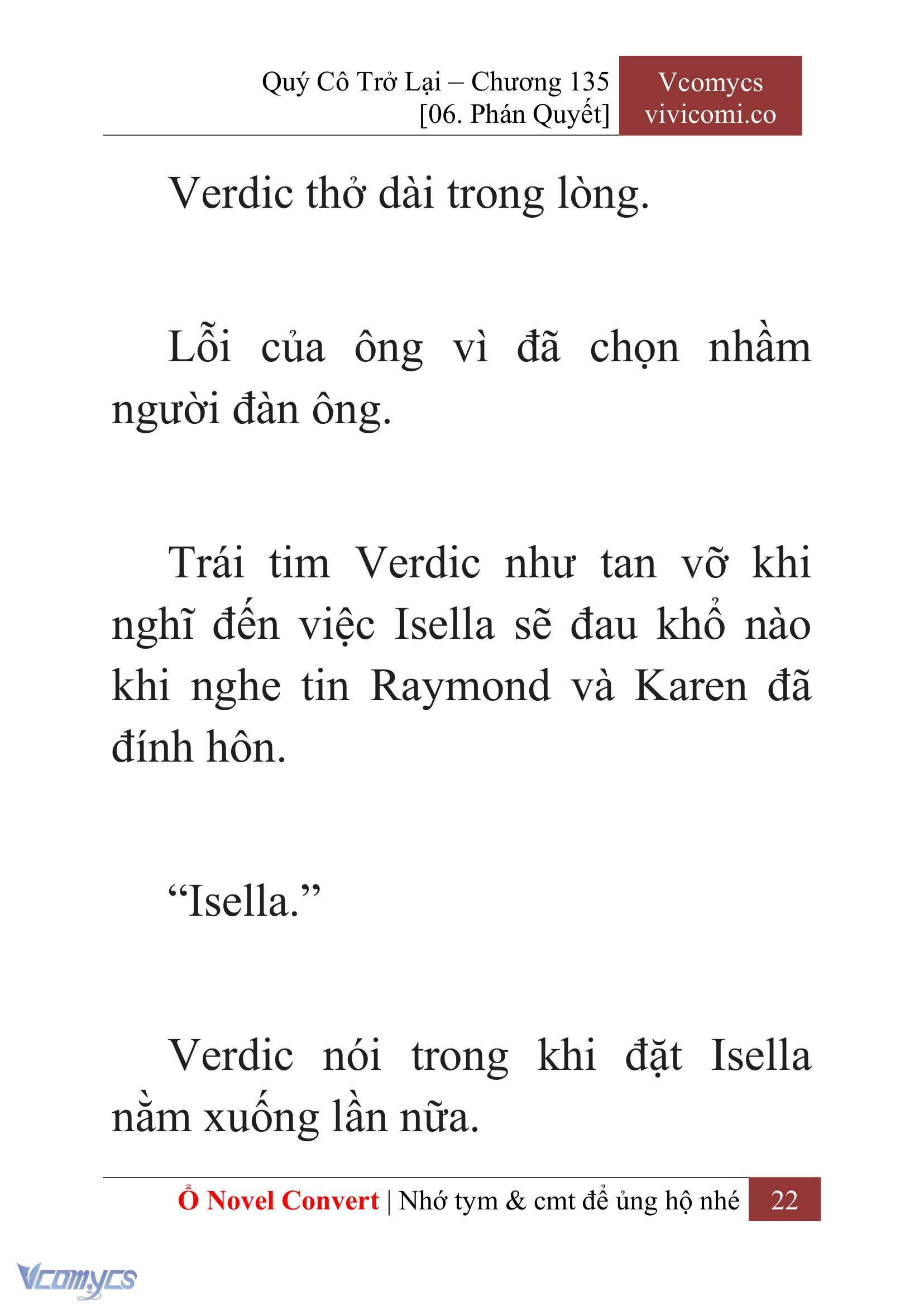 Quý Cô Trở Lại – Chương 135
[06. Phán Quyết]

Vcomycs
vivicomi.co

Verdic thở dài trong lòng.

Lỗi của ông vì đã chọn nhầm người đàn ông.

Trái tim Verdic như tan vỡ khi nghĩ đến việc Isella sẽ đau khổ nào khi nghe tin Raymond và Karen đã đính hôn.

“Isella.”

Verdic nói trong khi đặt Isella nằm xuống lần nữa.

Ổ Novel Convert | Nhớ tym & cmt để ủng hộ nhé 22

Vcomycs